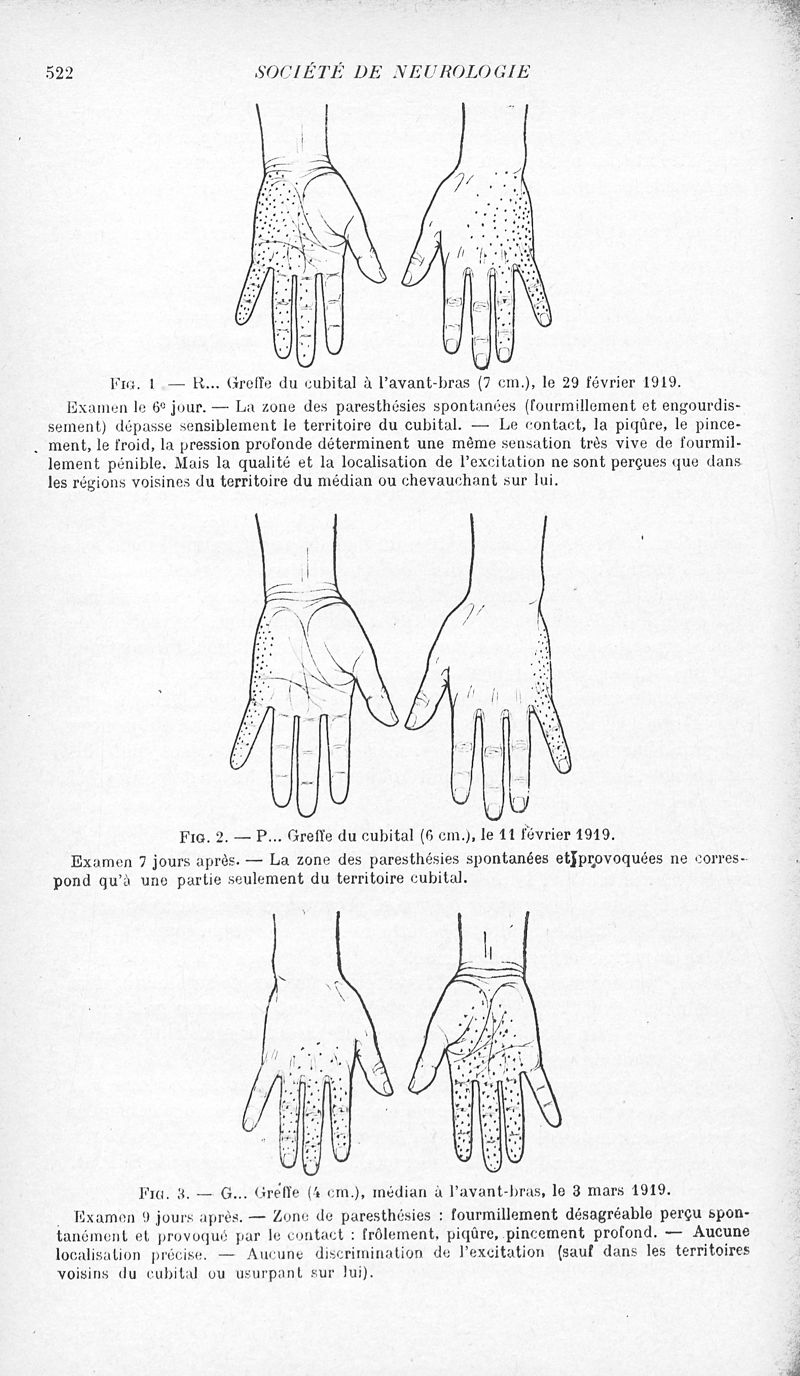 522 SOCIÉTÉ DE NEUROLOGIE

Fig. 1 — R... Greffe du cubital à l'avant-bras (7 cm.), le 29 février 1919.

Examen le 6e jour. — La zone des paresthésies spontanées (fourmillement et engourdissement) dépasse sensiblement le territoire du cubital. — Le contact, la piqûre, le pincement, le froid, la pression profonde déterminent une même sensation très vive de fourmillement pénible. Mais la qualité et la localisation de l'excitation ne sont perçues que dans les régions voisines du territoire du médian ou chevauchant sur lui.

Fig. 2. — P... Greffe du cubital (6 cm.), le 11 février 1919.

Examen 7 jours après. — La zone des paresthésies spontanées et provoquées ne correspond qu'à une partie seulement du territoire cubital.

Fig. 3. — G... Greffe (4 cm.), médian à l'avant-bras, le 3 mars 1919.

Examen 9 jours après. — Zone de paresthésies : fourmillement désagréable perçu spontanément et provoqué par le contact : frôlement, piqûre, pincement profond. — Aucune localisation précise. — Aucune discrimination de l'excitation (sauf dans les territoires voisins du cubital ou usurpant sur lui).